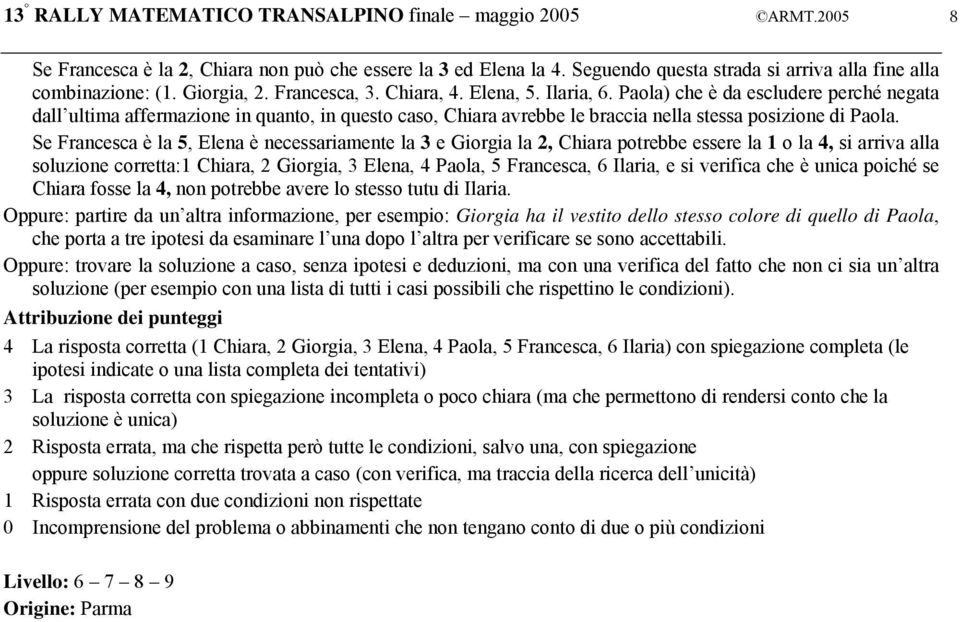 13° RALLY MATEMATICO TRANSALPINO finale – maggio 2005 ©ARMT.2005 8

Se Francesca è la 2, Chiara non può che essere la 3 ed Elena la 4. Seguendo questa strada si arriva alla fine alla combinazione: (1. Giorgia, 2. Francesca, 3. Chiara, 4. Elena, 5. Ilaria, 6. Paola) che è da escludere perché negata dall'ultima affermazione in quanto, in questo caso, Chiara avrebbe le braccia nella stessa posizione di Paola.

Se Francesca è la 5, Elena è necessariamente la 3 e Giorgia la 2, Chiara potrebbe essere la 1 o la 4, si arriva alla soluzione corretta:1 Chiara, 2 Giorgia, 3 Elena, 4 Paola, 5 Francesca, 6 Ilaria, e si verifica che è unica poiché se Chiara fosse la 4, non potrebbe avere lo stesso tutu di Ilaria.

Oppure: partire da un'altra informazione, per esempio: Giorgia ha il vestito dello stesso colore di quello di Paola, che porta a tre ipotesi da esaminare l'una dopo l'altra per verificare se sono accettabili.

Oppure: trovare la soluzione a caso, senza ipotesi e deduzioni, ma con una verifica del fatto che non ci sia un'altra soluzione (per esempio con una lista di tutti i casi possibili che rispettino le condizioni).

Attribuzione dei punteggi

4 La risposta corretta (1 Chiara, 2 Giorgia, 3 Elena, 4 Paola, 5 Francesca, 6 Ilaria) con spiegazione completa (le ipotesi indicate o una lista completa dei tentativi)

3 La risposta corretta con spiegazione incompleta o poco chiara (ma che permettono di rendersi conto che la soluzione è unica)

2 Risposta errata, ma che rispetta però tutte le condizioni, salvo una, con spiegazione
oppure soluzione corretta trovata a caso (con verifica, ma traccia della ricerca dell'unicità)

1 Risposta errata con due condizioni non rispettate

0 Incomprensione del problema o abbinamenti che non tengano conto di due o più condizioni

Livello: 6 – 7 – 8 – 9
Origine: Parma